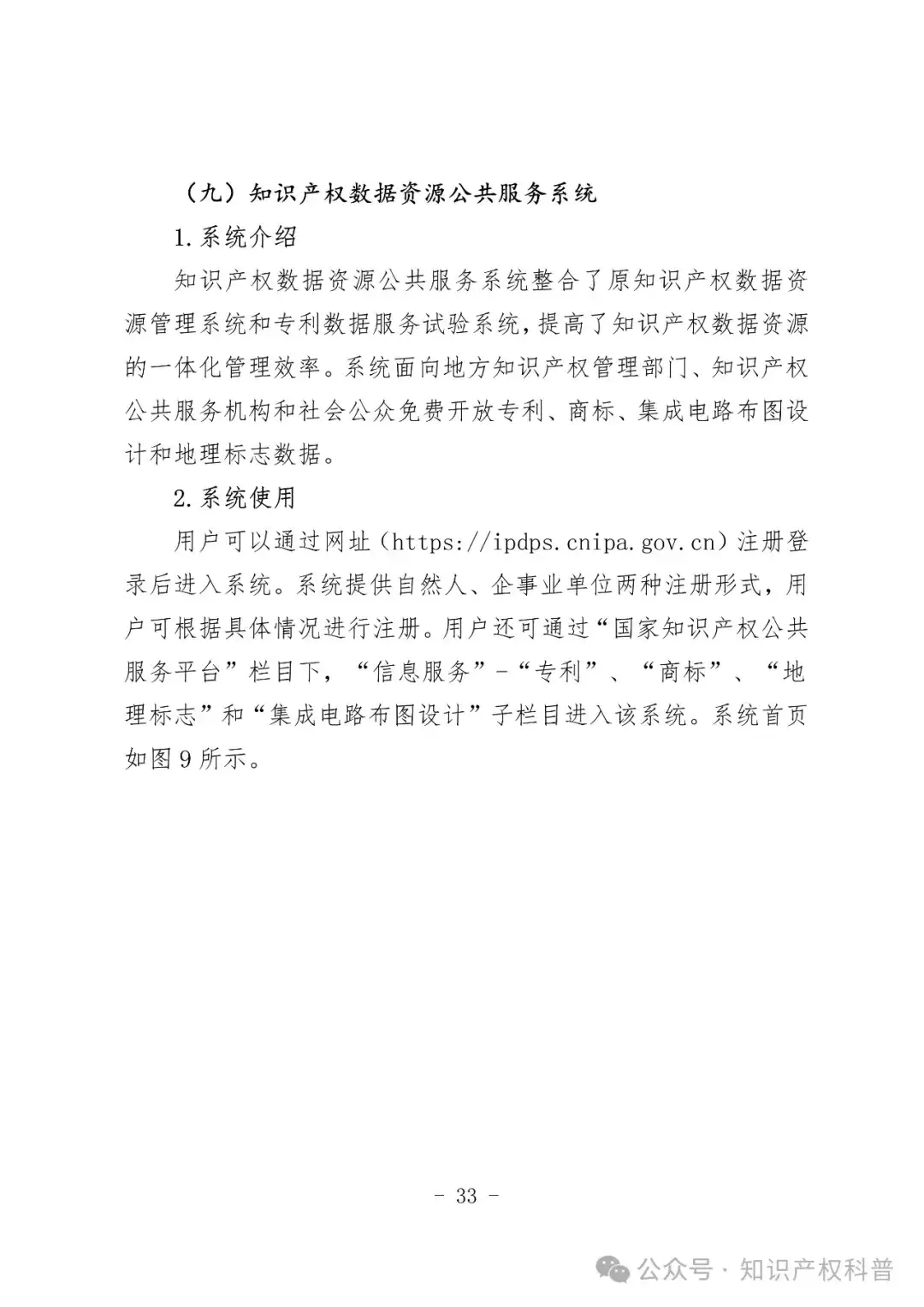 （九）知识产权数据资源公共服务系统

1.系统介绍

知识产权数据资源公共服务系统整合了原知识产权数据资源管理系统和专利数据服务试验系统，提高了知识产权数据资源的一体化管理效率。系统面向地方知识产权管理部门、知识产权公共服务机构和社会公众免费开放专利、商标、集成电路布图设计和地理标志数据。

2.系统使用

用户可以通过网址（https://ipdps.cnipa.gov.cn）注册登录后进入系统。系统提供自然人、企事业单位两种注册形式，用户可根据具体情况进行注册。用户还可通过“国家知识产权公共服务平台”栏目下，“信息服务”-“专利”、“商标”、“地理标志”和“集成电路布图设计”子栏目进入该系统。系统首页如图9所示。

- 33 -

公众号 · 知识产权科普